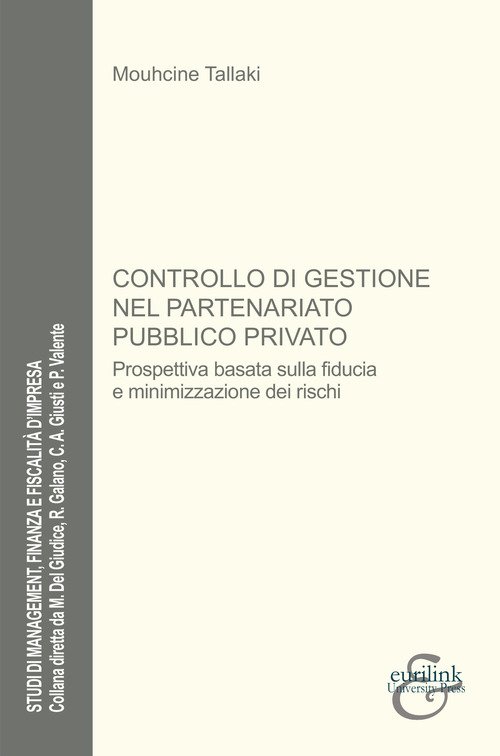 STUDI DI MANAGEMENT, FINANZA E FISCALITÀ D'IMPRESA
Collana diretta da M. Del Giudice, R. Galano, C. A. Giusti e P. Valente

Mouhcine Tallaki

CONTROLLO DI GESTIONE NEL PARTENARIATO PUBBLICO PRIVATO

Prospettiva basata sulla fiducia e minimizzazione dei rischi

eurilink
University Press